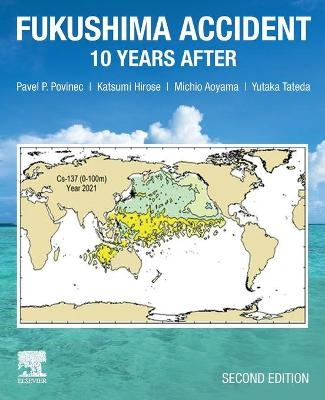 FUKUSHIMA ACCIDENT
10 YEARS AFTER

Pavel P. Povinec | Katsumi Hirose | Michio Aoyama | Yutaka Tateda

Cs-137 (0-100m)
Year 2021

ELSEVIER

SECOND EDITION